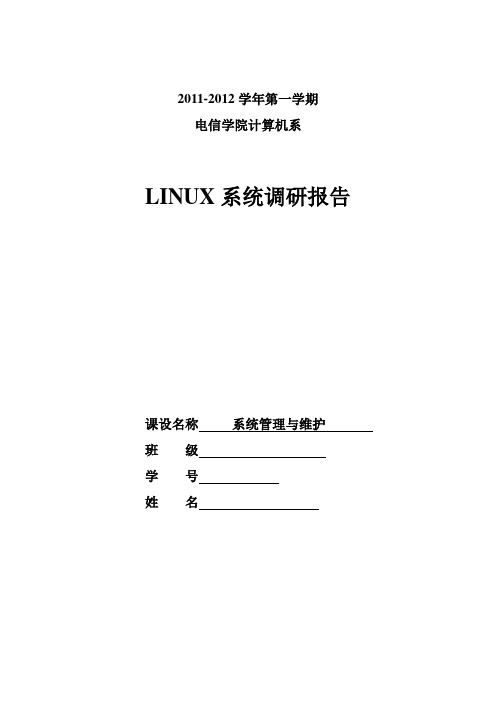 2011-2012 学年第一学期

电信学院计算机系

LINUX 系统调研报告

课设名称 系统管理与维护

班 级

学 号

姓 名